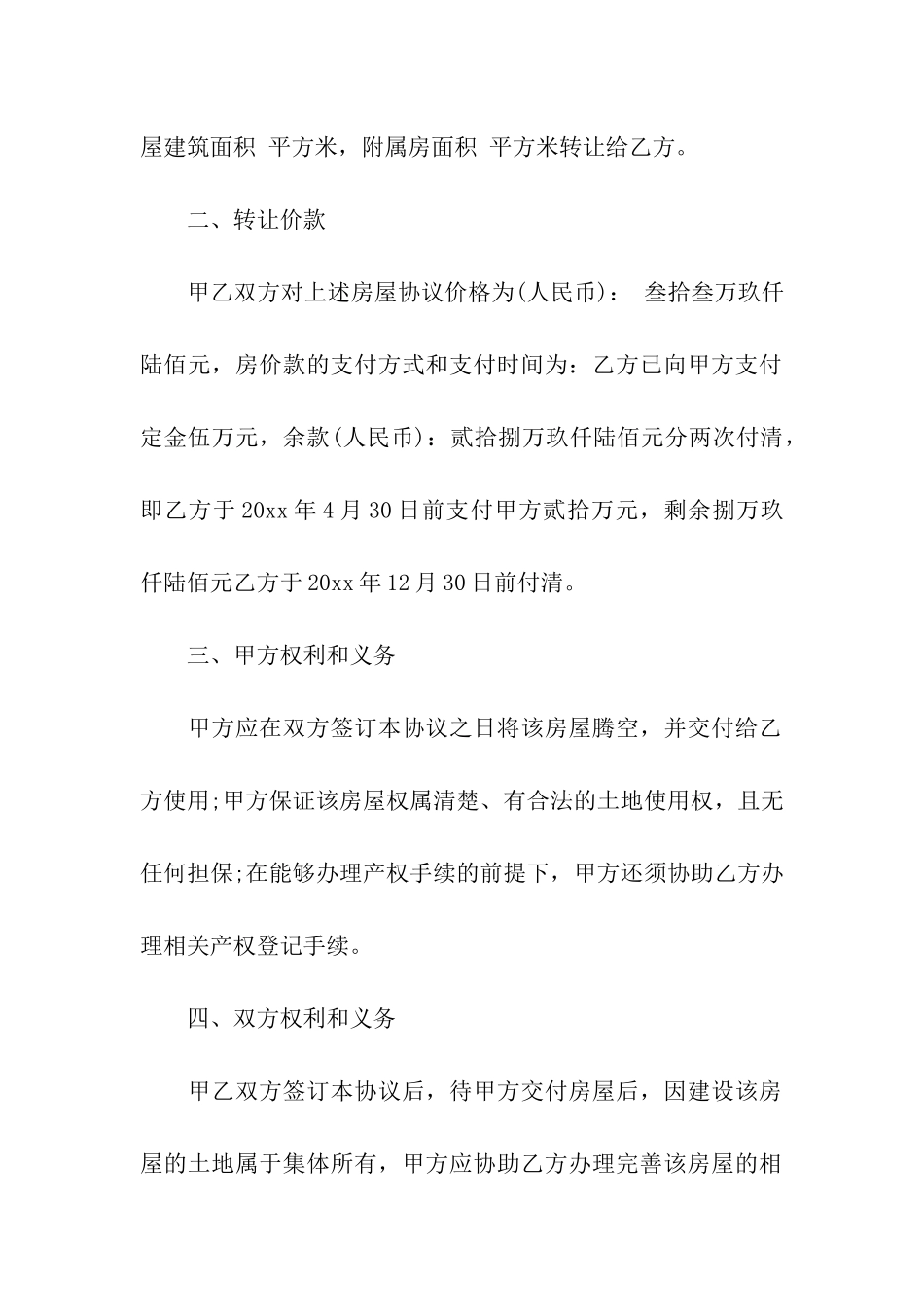 屋建筑面积 平方米，附属房面积 平方米转让给乙方。

二、转让价款

甲乙双方对上述房屋协议价格为(人民币)： 叁拾叁万玖仟陆佰元，房价款的支付方式和支付时间为：乙方已向甲方支付定金伍万元，余款(人民币)：贰拾捌万玖仟陆佰元分两次付清，即乙方于20xx年4月30日前支付甲方贰拾万元，剩余捌万玖仟陆佰元乙方于20xx年12月30日前付清。

三、甲方权利和义务

甲方应在双方签订本协议之日将该房屋腾空，并交付给乙方使用;甲方保证该房屋权属清楚、有合法的土地使用权，且无任何担保;在能够办理产权手续的前提下，甲方还须协助乙方办理相关产权登记手续。

四、双方权利和义务

甲乙双方签订本协议后，待甲方交付房屋后，因建设该房屋的土地属于集体所有，甲方应协助乙方办理完善该房屋的相